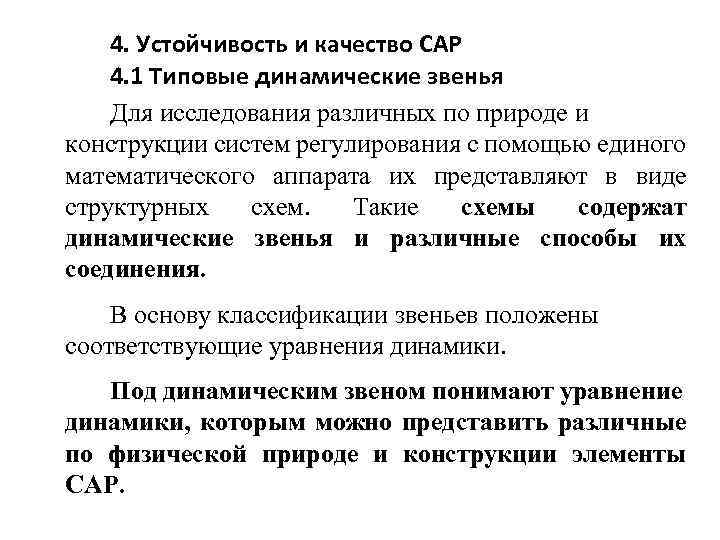 4. Устойчивость и качество САР
4.1 Типовые динамические звенья

Для исследования различных по природе и конструкции систем регулирования с помощью единого математического аппарата их представляют в виде структурных схем. Такие схемы содержат динамические звенья и различные способы их соединения.

В основу классификации звеньев положены соответствующие уравнения динамики.

Под динамическим звеном понимают уравнение динамики, которым можно представить различные по физической природе и конструкции элементы САР.